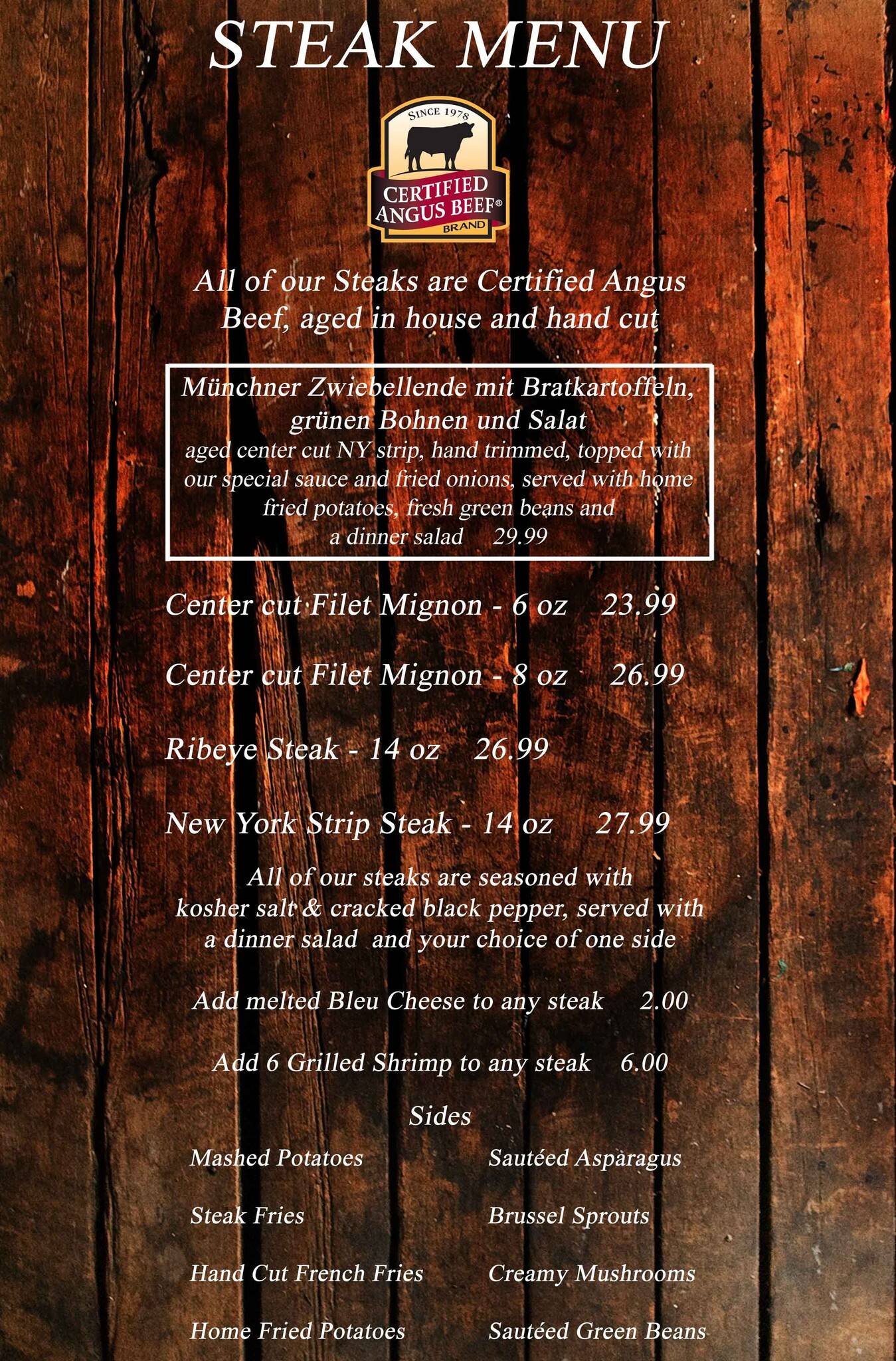 STEAK MENU

SINCE 1978
CERTIFIED ANGUS BEEF®
BRAND

All of our Steaks are Certified Angus Beef, aged in house and hand cut

Münchner Zwiebellende mit Bratkartoffeln, grünen Bohnen und Salat
aged center cut NY strip, hand trimmed, topped with our special sauce and fried onions, served with home fried potatoes, fresh green beans and a dinner salad 29.99

Center cut Filet Mignon - 6 oz 23.99

Center cut Filet Mignon - 8 oz 26.99

Ribeye Steak - 14 oz 26.99

New York Strip Steak - 14 oz 27.99

All of our steaks are seasoned with kosher salt & cracked black pepper, served with a dinner salad and your choice of one side

Add melted Bleu Cheese to any steak 2.00

Add 6 Grilled Shrimp to any steak 6.00

Sides

Mashed Potatoes

Steak Fries

Hand Cut French Fries

Home Fried Potatoes

Sautéed Asparagus

Brussel Sprouts

Creamy Mushrooms

Sautéed Green Beans